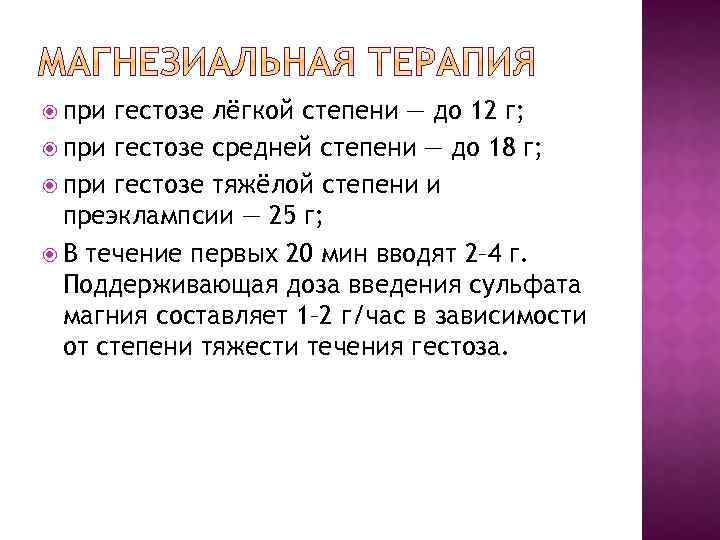 МАГНЕЗИАЛЬНАЯ ТЕРАПИЯ

при гестозе лёгкой степени — до 12 г;

при гестозе средней степени — до 18 г;

при гестозе тяжёлой степени и преэклампсии — 25 г;

В течение первых 20 мин вводят 2–4 г. Поддерживающая доза введения сульфата магния составляет 1–2 г/час в зависимости от степени тяжести течения гестоза.